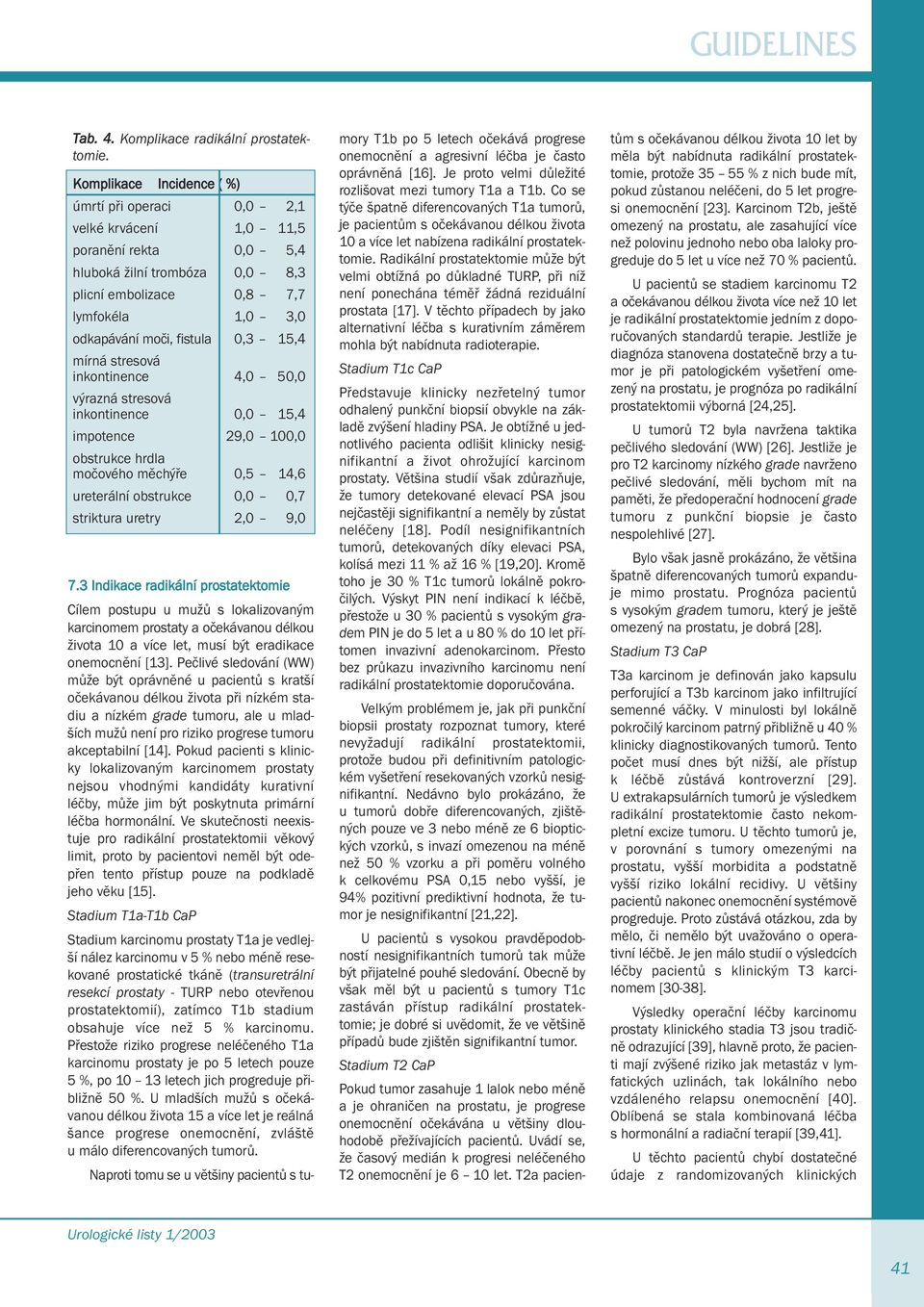 GUIDELINES

Tab. 4. Komplikace radikální prostatektomie.

| Komplikace | Incidence ( %) |
|---|---|
| úmrtí při operaci | 0,0 – 2,1 |
| velké krvácení | 1,0 – 11,5 |
| poranění rekta | 0,0 – 5,4 |
| hluboká žilní trombóza | 0,0 – 8,3 |
| plicní embolizace | 0,8 – 7,7 |
| lymfokéla | 1,0 – 3,0 |
| odkapávání moči, fistula | 0,3 – 15,4 |
| mírná stresová inkontinence | 4,0 – 50,0 |
| výrazná stresová inkontinence | 0,0 – 15,4 |
| impotence | 29,0 – 100,0 |
| obstrukce hrdla močového měchýře | 0,5 – 14,6 |
| ureterální obstrukce | 0,0 – 0,7 |
| striktura uretry | 2,0 – 9,0 |

7.3 Indikace radikální prostatektomie

Cílem postupu u mužů s lokalizovaným karcinomem prostaty a očekávanou délkou života 10 a více let, musí být eradikace onemocnění [13]. Pečlivé sledování (WW) může být oprávněné u pacientů s kratší očekávanou délkou života při nízkém stadiu a nízkém grade tumoru, ale u mladších mužů není pro riziko progrese tumoru akceptabilní [14]. Pokud pacienti s klinicky lokalizovaným karcinomem prostaty nejsou vhodnými kandidáty kurativní léčby, může jim být poskytnuta primární léčba hormonální. Ve skutečnosti neexistuje pro radikální prostatektomii věkový limit, proto by pacientovi neměl být odepřen tento přístup pouze na podkladě jeho věku [15].

Stadium T1a-T1b CaP

Stadium karcinomu prostaty T1a je vedlejší nález karcinomu v 5 % nebo méně resekované prostatické tkáně (transuretrální resekcí prostaty - TURP nebo otevřenou prostatektomií), zatímco T1b stadium obsahuje více než 5 % karcinomu. Přestože riziko progrese neléčeného T1a karcinomu prostaty je po 5 letech pouze 5 %, po 10 – 13 letech jich progreduje přibližně 50 %. U mladších mužů s očekávanou délkou života 15 a více let je reálná šance progrese onemocnění, zvláště u málo diferencovaných tumorů.

Naproti tomu se u většiny pacientů s tumory T1b po 5 letech očekává progrese onemocnění a agresivní léčba je často oprávněná [16]. Je proto velmi důležité rozlišovat mezi tumory T1a a T1b. Co se týče špatně diferencovaných T1a tumorů, je pacientům s očekávanou délkou života 10 a více let nabízena radikální prostatektomie. Radikální prostatektomie může být velmi obtížná po důkladné TURP, při níž není ponechána téměř žádná reziduální prostata [17]. V těchto případech by jako alternativní léčba s kurativním záměrem mohla být nabídnuta radioterapie.

Stadium T1c CaP

Představuje klinicky nezřetelný tumor odhalený punkční biopsií obvykle na základě zvýšení hladiny PSA. Je obtížné u jednotlivého pacienta odlišit klinicky nesignifikantní a život ohrožující karcinom prostaty. Většina studií však zdůrazňuje, že tumory detekované elevací PSA jsou nejčastěji signifikantní a neměly by zůstat neléčeny [18]. Podíl nesignifikantních tumorů, detekovaných díky elevaci PSA, kolísá mezi 11 % až 16 % [19,20]. Kromě toho je 30 % T1c tumorů lokálně pokročilých. Výskyt PIN není indikací k léčbě, přestože u 30 % pacientů s vysokým gradem PIN je do 5 let a u 80 % do 10 let přítomen invazivní adenokarcinom. Přesto bez průkazu invazivního karcinomu není radikální prostatektomie doporučována.

Velkým problémem je, jak při punkční biopsii prostaty rozpoznat tumory, které nevyžadují radikální prostatektomii, protože budou při definitivním patologickém vyšetření resekovaných vzorků nesignifikantní. Nedávno bylo prokázáno, že u tumorů dobře diferencovaných, zjištěných pouze ve 3 nebo méně ze 6 bioptických vzorků, s invazí omezenou na méně než 50 % vzorku a při poměru volného k celkovému PSA 0,15 nebo vyšší, je 94% pozitivní prediktivní hodnota, že tumor je nesignifikantní [21,22].

U pacientů s vysokou pravděpodobností nesignifikantních tumorů tak může být přijatelné pouhé sledování. Obecně by však měl být u pacientů s tumory T1c zastáván přístup radikální prostatektomie; je dobré si uvědomit, že ve většině případů bude zjištěn signifikantní tumor.

Stadium T2 CaP

Pokud tumor zasahuje 1 lalok nebo méně a je ohraničen na prostatu, je progrese onemocnění očekávána u většiny dlouhodobě přežívajících pacientů. Uvádí se, že časový medián k progresi neléčeného T2 onemocnění je 6 – 10 let. T2a pacientům s očekávanou délkou života 10 let by měla být nabídnuta radikální prostatektomie, protože 35 – 55 % z nich bude mít, pokud zůstanou neléčeni, do 5 let progresi onemocnění [23]. Karcinom T2b, ještě omezený na prostatu, ale zasahující více než polovinu jednoho nebo oba laloky progreduje do 5 let u více než 70 % pacientů.

U pacientů se stadiem karcinomu T2 a očekávanou délkou života více než 10 let je radikální prostatektomie jedním z doporučovaných standardů terapie. Jestliže je diagnóza stanovena dostatečně brzy a tumor je při patologickém vyšetření omezený na prostatu, je prognóza po radikální prostatektomii výborná [24,25].

U tumorů T2 byla navržena taktika pečlivého sledování (WW) [26]. Jestliže je pro T2 karcinomy nízkého grade navrženo pečlivé sledování, měli bychom mít na paměti, že předoperační hodnocení grade tumoru z punkční biopsie je často nespolehlivé [27].

Bylo však jasně prokázáno, že většina špatně diferencovaných tumorů expanduje mimo prostatu. Prognóza pacientů s vysokým gradem tumoru, který je ještě omezený na prostatu, je dobrá [28].

Stadium T3 CaP

T3a karcinom je definován jako kapsulu perforující a T3b karcinom jako infiltrující semenné váčky. V minulosti byl lokálně pokročilý karcinom patrný přibližně u 40 % klinicky diagnostikovaných tumorů. Tento počet musí dnes být nižší, ale přístup k léčbě zůstává kontroverzní [29]. U extrakapsulárních tumorů je výsledkem radikální prostatektomie často nekompletní excize tumoru. U těchto tumorů je, v porovnání s tumory omezenými na prostatu, vyšší morbidita a podstatně vyšší riziko lokální recidivy. U většiny pacientů nakonec onemocnění systémově progreduje. Proto zůstává otázkou, zda by mělo, či nemělo být uvažováno o operativní léčbě. Je jen málo studií o výsledcích léčby pacientů s klinickým T3 karcinomem [30-38].

Výsledky operační léčby karcinomu prostaty klinického stadia T3 jsou tradičně odrazující [39], hlavně proto, že pacienti mají zvýšené riziko jak metastáz v lymfatických uzlinách, tak lokálního nebo vzdáleného relapsu onemocnění [40]. Oblíbená se stala kombinovaná léčba s hormonální a radiační terapií [39,41].

U těchto pacientů chybí dostatečné údaje z randomizovaných klinických

Urologické listy 1/2003

41